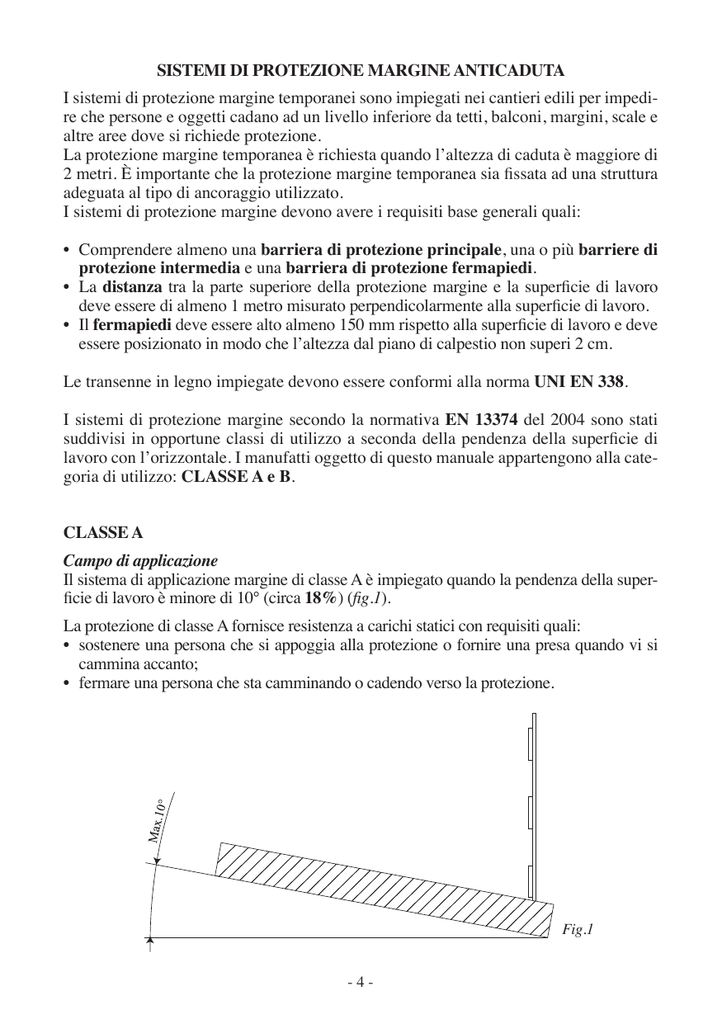 SISTEMI DI PROTEZIONE MARGINE ANTICADUTA

I sistemi di protezione margine temporanei sono impiegati nei cantieri edili per impedire che persone e oggetti cadano ad un livello inferiore da tetti, balconi, margini, scale e altre aree dove si richiede protezione.
La protezione margine temporanea è richiesta quando l'altezza di caduta è maggiore di 2 metri. È importante che la protezione margine temporanea sia fissata ad una struttura adeguata al tipo di ancoraggio utilizzato.
I sistemi di protezione margine devono avere i requisiti base generali quali:

• Comprendere almeno una barriera di protezione principale, una o più barriere di protezione intermedia e una barriera di protezione fermapiedi.
• La distanza tra la parte superiore della protezione margine e la superficie di lavoro deve essere di almeno 1 metro misurato perpendicolarmente alla superficie di lavoro.
• Il fermapiedi deve essere alto almeno 150 mm rispetto alla superficie di lavoro e deve essere posizionato in modo che l'altezza dal piano di calpestio non superi 2 cm.

Le transenne in legno impiegate devono essere conformi alla norma UNI EN 338.

I sistemi di protezione margine secondo la normativa EN 13374 del 2004 sono stati suddivisi in opportune classi di utilizzo a seconda della pendenza della superficie di lavoro con l'orizzontale. I manufatti oggetto di questo manuale appartengono alla categoria di utilizzo: CLASSE A e B.

CLASSE A

Campo di applicazione
Il sistema di applicazione margine di classe A è impiegato quando la pendenza della superficie di lavoro è minore di 10° (circa 18%) (fig.1).

La protezione di classe A fornisce resistenza a carichi statici con requisiti quali:
• sostenere una persona che si appoggia alla protezione o fornire una presa quando vi si cammina accanto;
• fermare una persona che sta camminando o cadendo verso la protezione.

Max.10°

Fig.1

- 4 -